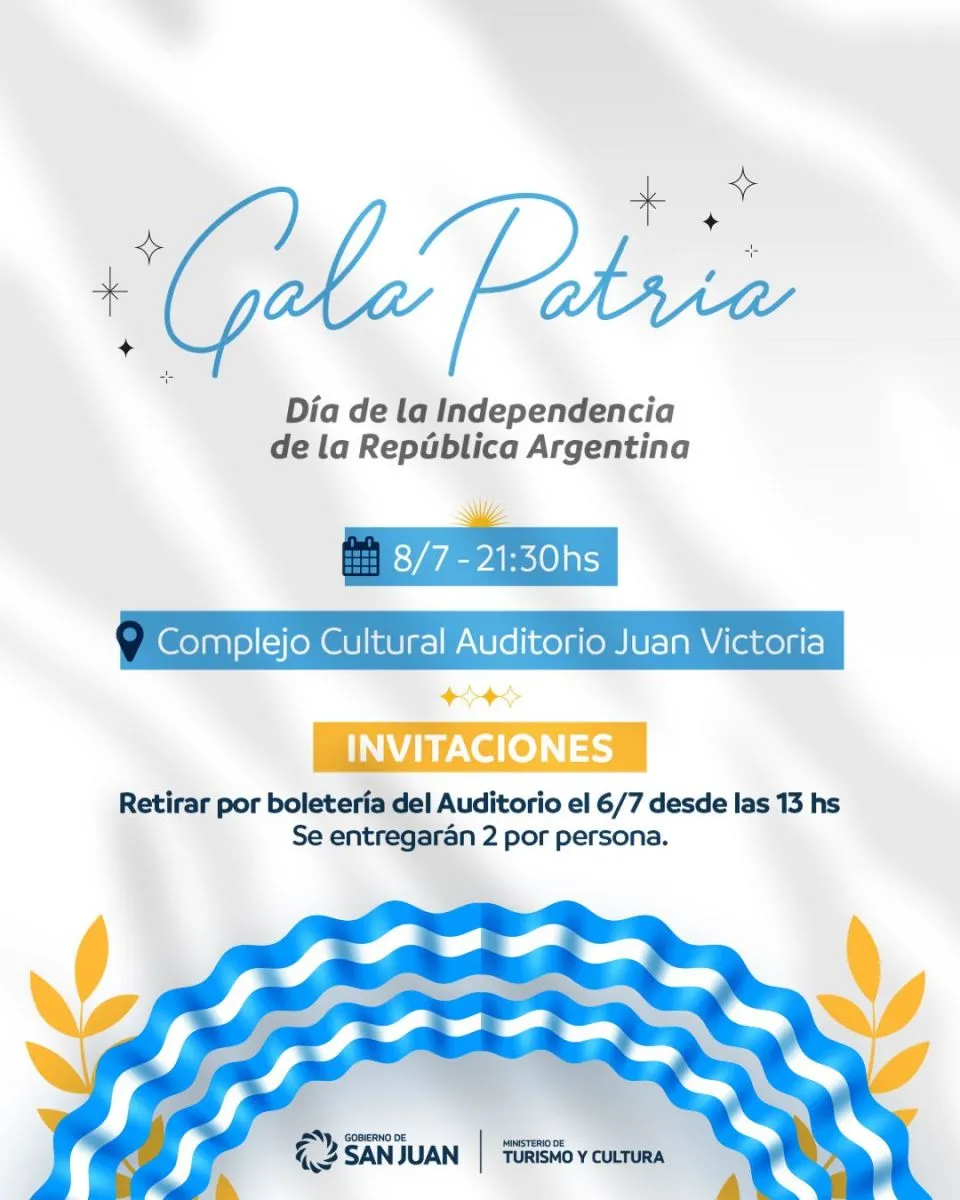 Gala Patria

Día de la Independencia de la República Argentina

8/7 - 21:30hs

Complejo Cultural Auditorio Juan Victoria

INVITACIONES

Retirar por boletería del Auditorio el 6/7 desde las 13 hs
Se entregarán 2 por persona.

GOBIERNO DE
SAN JUAN

MINISTERIO DE
TURISMO Y CULTURA